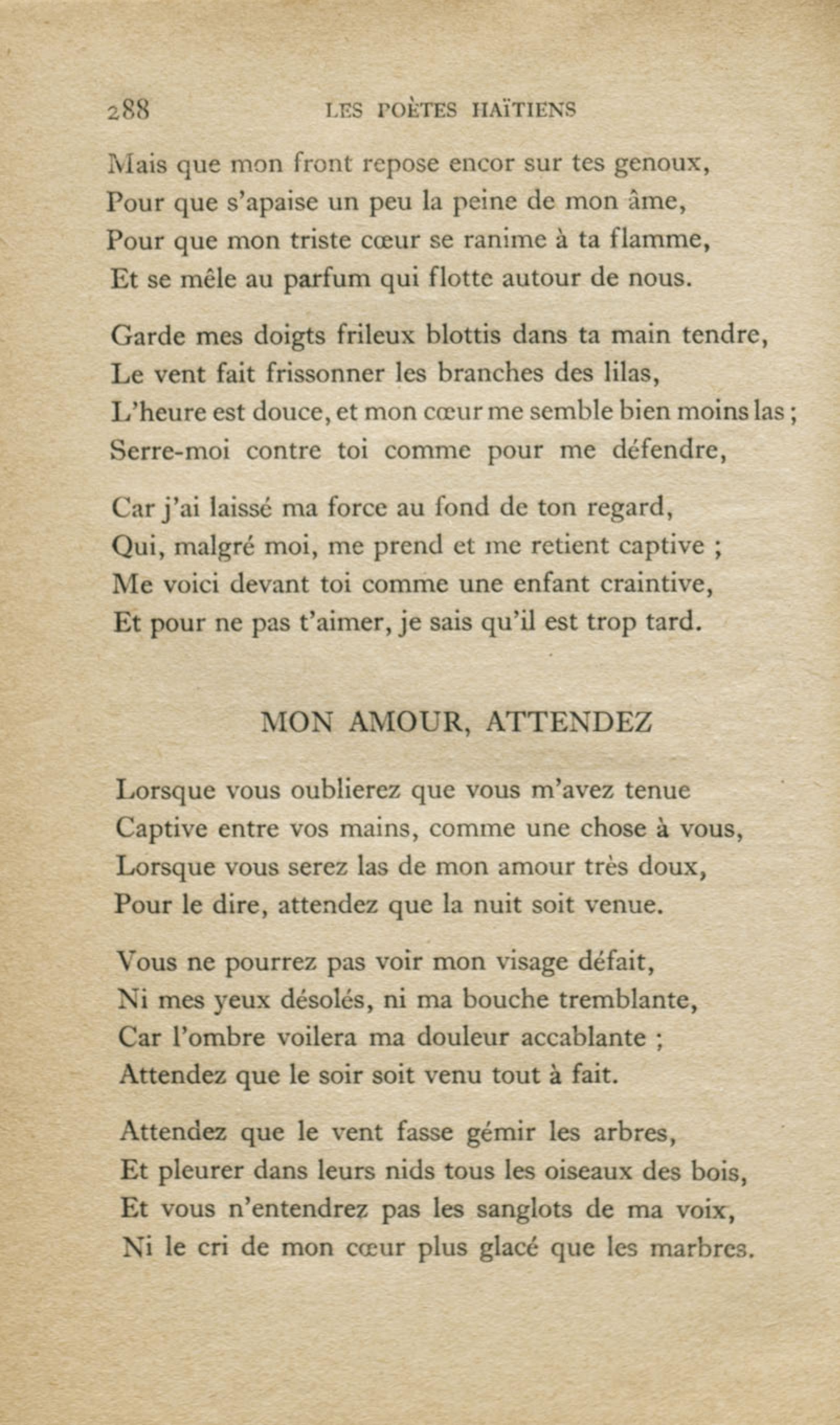 288 LES POÈTES HAÏTIENS

Mais que mon front repose encor sur tes genoux,
Pour que s'apaise un peu la peine de mon âme,
Pour que mon triste cœur se ranime à ta flamme,
Et se mêle au parfum qui flotte autour de nous.

Garde mes doigts frileux blottis dans ta main tendre,
Le vent fait frissonner les branches des lilas,
L'heure est douce, et mon cœur me semble bien moins las ;
Serre-moi contre toi comme pour me défendre,

Car j'ai laissé ma force au fond de ton regard,
Qui, malgré moi, me prend et me retient captive ;
Me voici devant toi comme une enfant craintive,
Et pour ne pas t'aimer, je sais qu'il est trop tard.

MON AMOUR, ATTENDEZ

Lorsque vous oublierez que vous m'avez tenue
Captive entre vos mains, comme une chose à vous,
Lorsque vous serez las de mon amour très doux,
Pour le dire, attendez que la nuit soit venue.

Vous ne pourrez pas voir mon visage défait,
Ni mes yeux désolés, ni ma bouche tremblante,
Car l'ombre voilera ma douleur accablante ;
Attendez que le soir soit venu tout à fait.

Attendez que le vent fasse gémir les arbres,
Et pleurer dans leurs nids tous les oiseaux des bois,
Et vous n'entendrez pas les sanglots de ma voix,
Ni le cri de mon cœur plus glacé que les marbres.